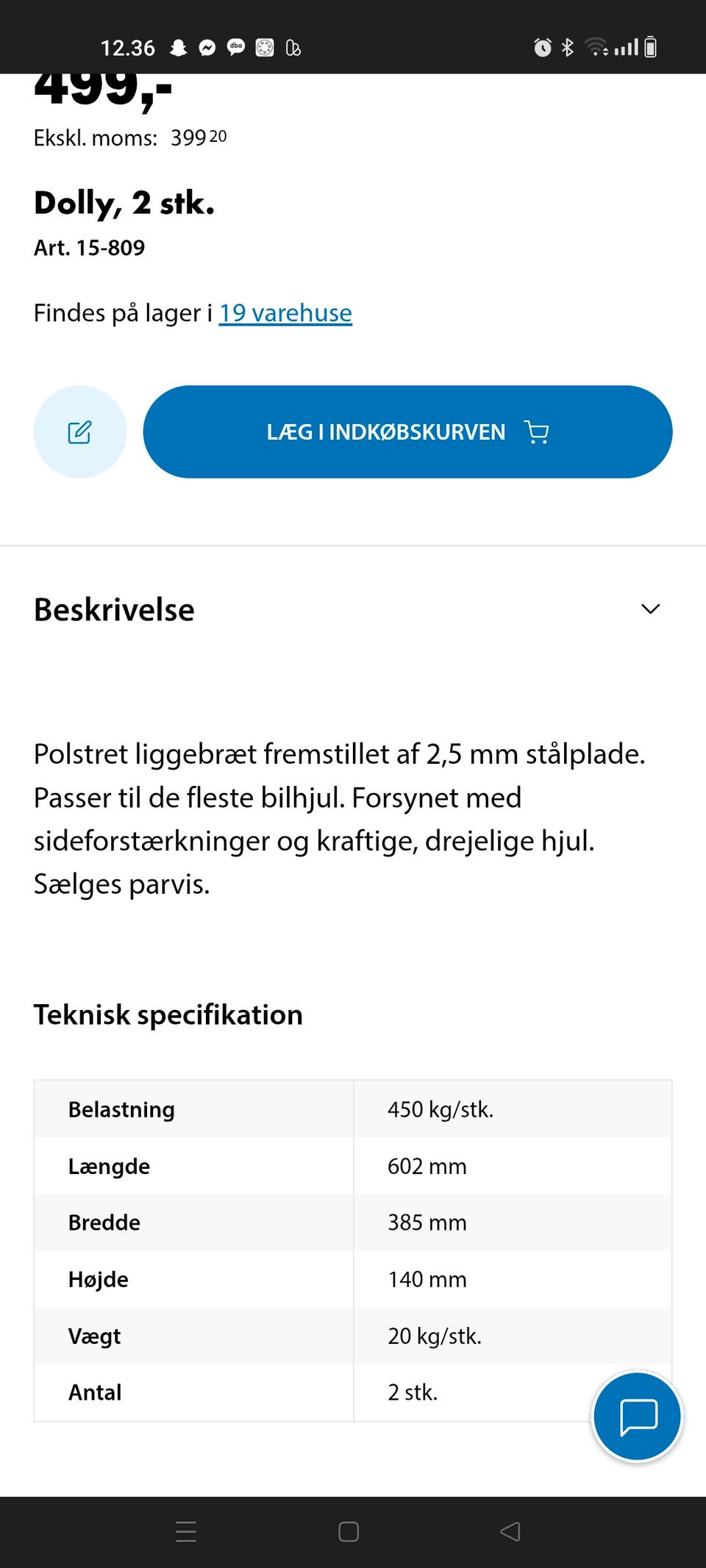 12.36

499,-

Ekskl. moms: 399 20

Dolly, 2 stk.

Art. 15-809

Findes på lager i 19 varehuse

LÆG I INDKØBSKURVEN

Beskrivelse

Polstret liggebræt fremstillet af 2,5 mm stålplade. Passer til de fleste bilhjul. Forsynet med sideforstærkninger og kraftige, drejelige hjul. Sælges parvis.

Teknisk specifikation

| Belastning | 450 kg/stk. |
|---|---|
| Længde | 602 mm |
| Bredde | 385 mm |
| Højde | 140 mm |
| Vægt | 20 kg/stk. |
| Antal | 2 stk. |